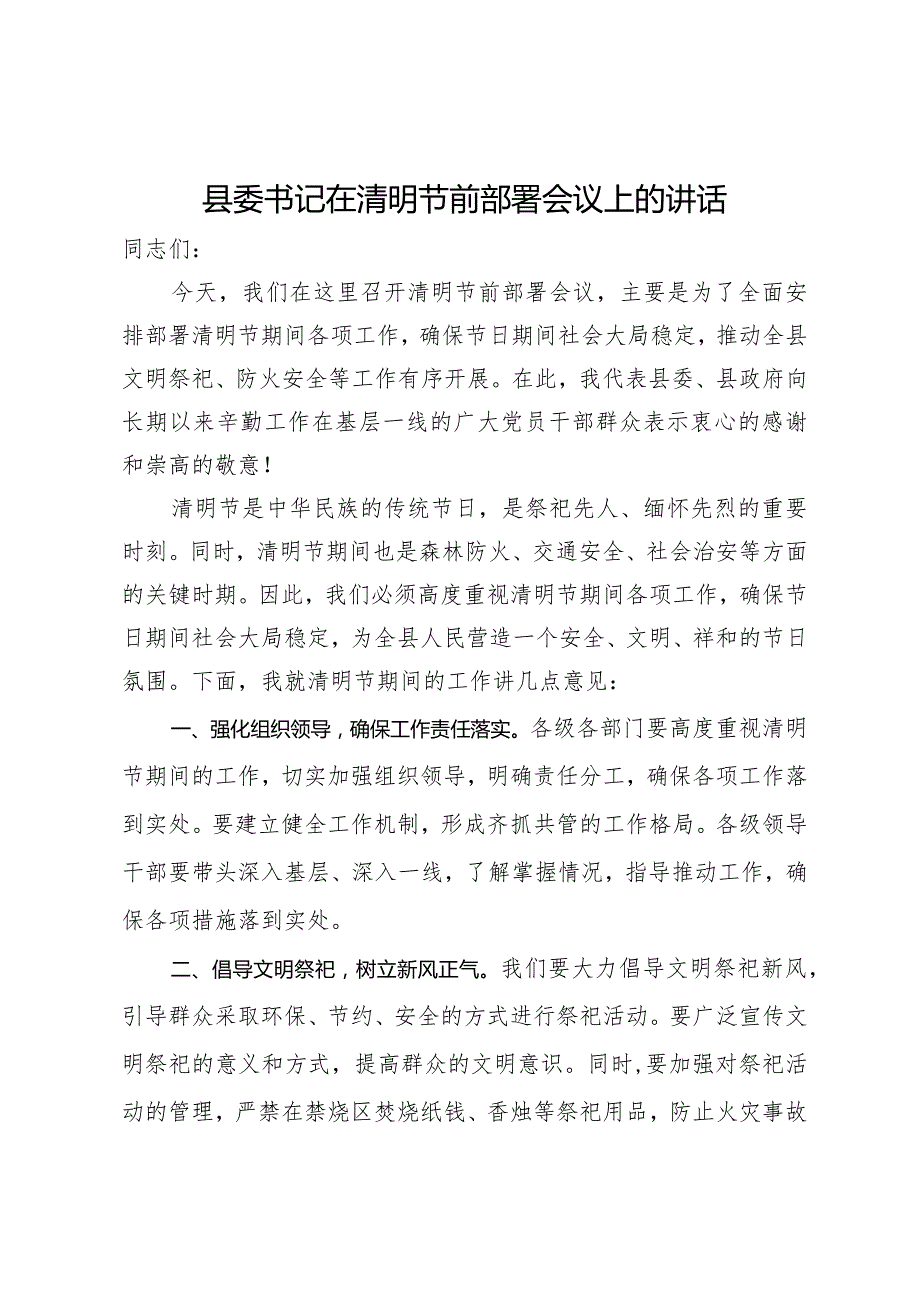 县委书记在清明节前部署会议上的讲话

同志们：

今天，我们在这里召开清明节前部署会议，主要是为了全面安排部署清明节期间各项工作，确保节日期间社会大局稳定，推动全县文明祭祀、防火安全等工作有序开展。在此，我代表县委、县政府向长期以来辛勤工作在基层一线的广大党员干部群众表示衷心的感谢和崇高的敬意！

清明节是中华民族的传统节日，是祭祀先人、缅怀先烈的重要时刻。同时，清明节期间也是森林防火、交通安全、社会治安等方面的关键时期。因此，我们必须高度重视清明节期间各项工作，确保节日期间社会大局稳定，为全县人民营造一个安全、文明、祥和的节日氛围。下面，我就清明节期间的工作讲几点意见：

一、强化组织领导，确保工作责任落实。各级各部门要高度重视清明节期间的工作，切实加强组织领导，明确责任分工，确保各项工作落到实处。要建立健全工作机制，形成齐抓共管的工作格局。各级领导干部要带头深入基层、深入一线，了解掌握情况，指导推动工作，确保各项措施落到实处。

二、倡导文明祭祀，树立新风正气。我们要大力倡导文明祭祀新风，引导群众采取环保、节约、安全的方式进行祭祀活动。要广泛宣传文明祭祀的意义和方式，提高群众的文明意识。同时，要加强对祭祀活动的管理，严禁在禁烧区焚烧纸钱、香烛等祭祀用品，防止火灾事故